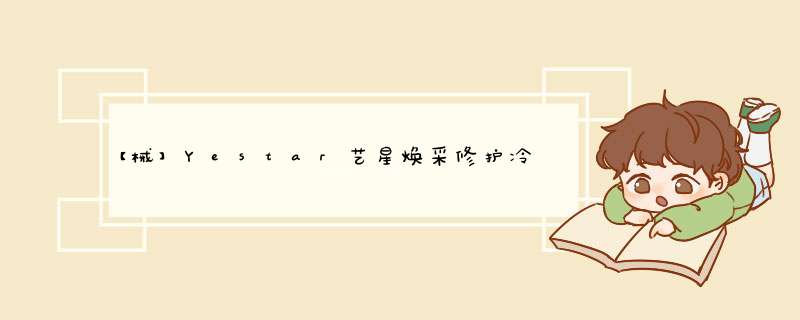 【械】Yestar艺星焕采修护冷